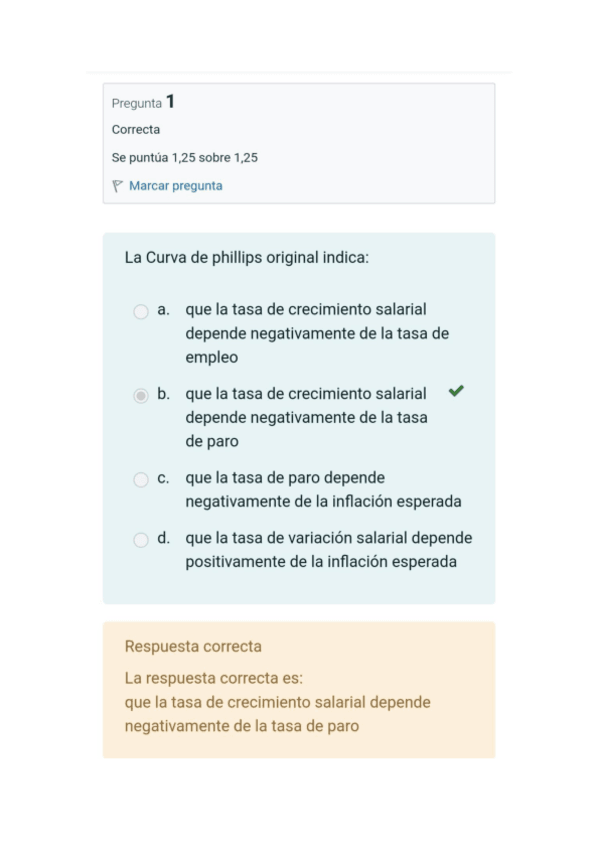 Pregunta 1
Correcta
Se puntúa 1,25 sobre 1,25
Marcar pregunta

La Curva de phillips original indica:

a. que la tasa de crecimiento salarial depende negativamente de la tasa de empleo

b. que la tasa de crecimiento salarial depende negativamente de la tasa de paro

c. que la tasa de paro depende negativamente de la inflación esperada

d. que la tasa de variación salarial depende positivamente de la inflación esperada

Respuesta correcta
La respuesta correcta es:
que la tasa de crecimiento salarial depende negativamente de la tasa de paro